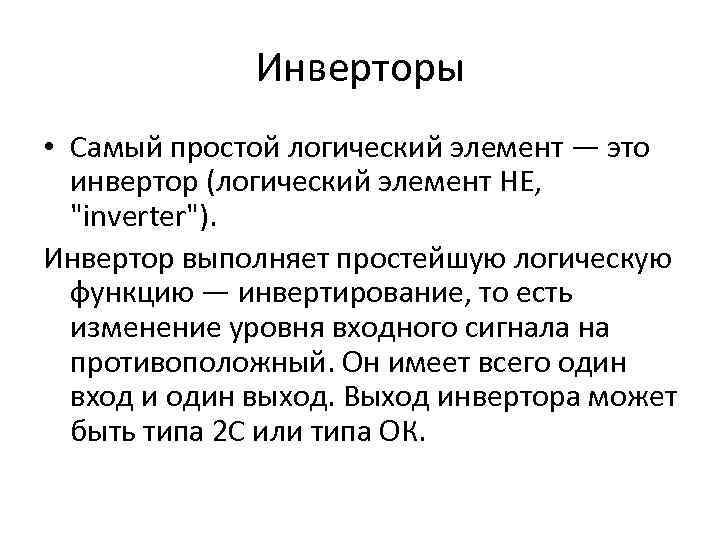 Инверторы

• Самый простой логический элемент — это инвертор (логический элемент НЕ, "inverter").

Инвертор выполняет простейшую логическую функцию — инвертирование, то есть изменение уровня входного сигнала на противоположный. Он имеет всего один вход и один выход. Выход инвертора может быть типа 2С или типа ОК.